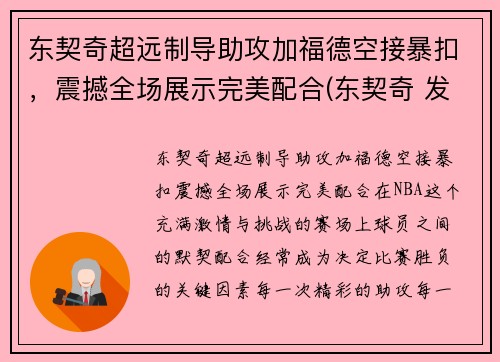 东契奇超远制导助攻加福德空接暴扣，震撼全场展示完美配合(东契奇 发

东契奇超远制导助攻加福德空接暴扣震撼全场展示完美配合在NBA这个充满激情与挑战的赛场上球员之间的默契配合经常成为决定比赛胜负的关键因素每一次精彩的助攻每一